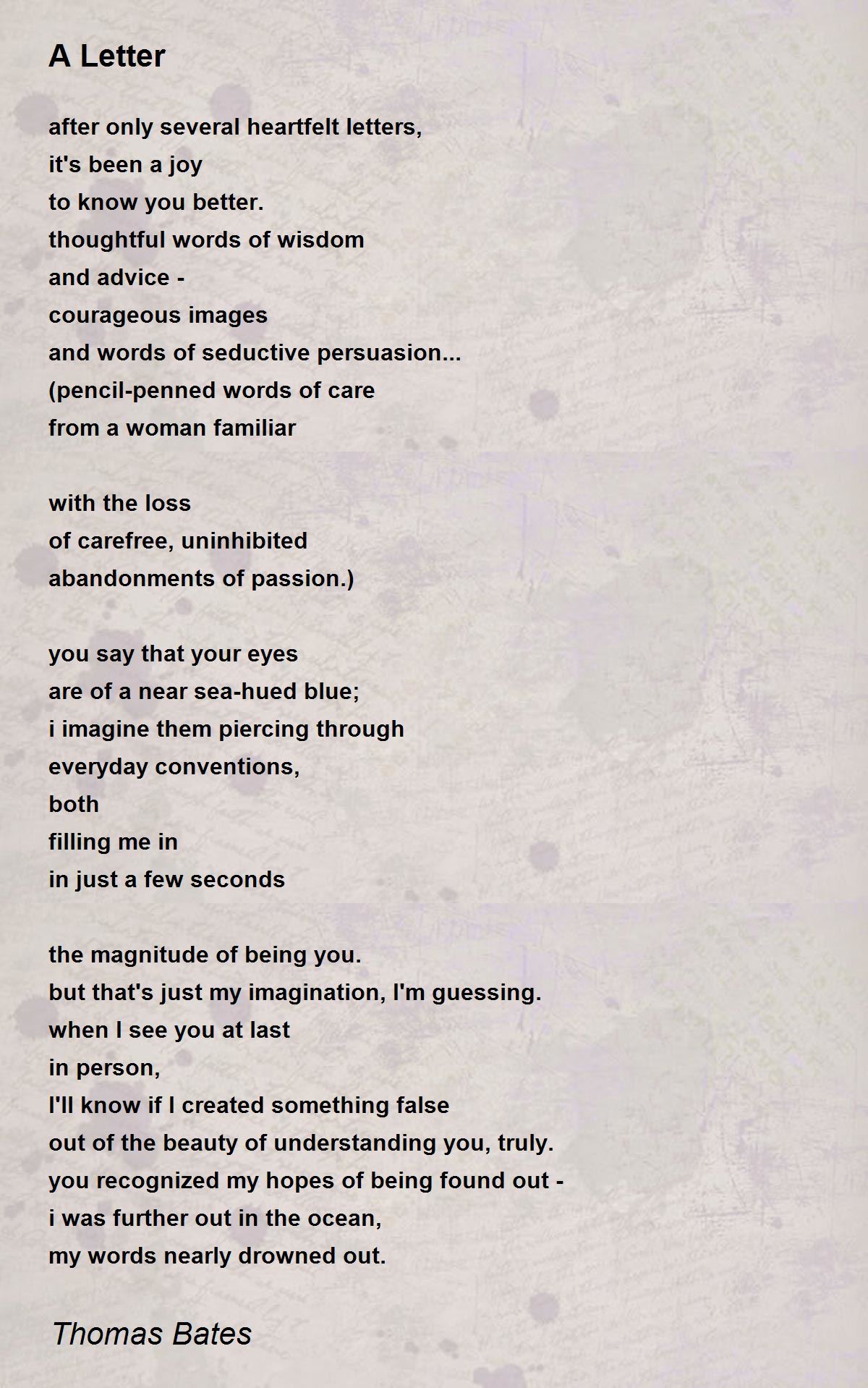 A Letter

after only several heartfelt letters,
it's been a joy
to know you better.
thoughtful words of wisdom
and advice -
courageous images
and words of seductive persuasion...
(pencil-penned words of care
from a woman familiar

with the loss
of carefree, uninhibited
abandonments of passion.)

you say that your eyes
are of a near sea-hued blue;
i imagine them piercing through
everyday conventions,
both
filling me in
in just a few seconds

the magnitude of being you.
but that's just my imagination, I'm guessing.
when I see you at last
in person,
I'll know if I created something false
out of the beauty of understanding you, truly.
you recognized my hopes of being found out -
i was further out in the ocean,
my words nearly drowned out.

Thomas Bates